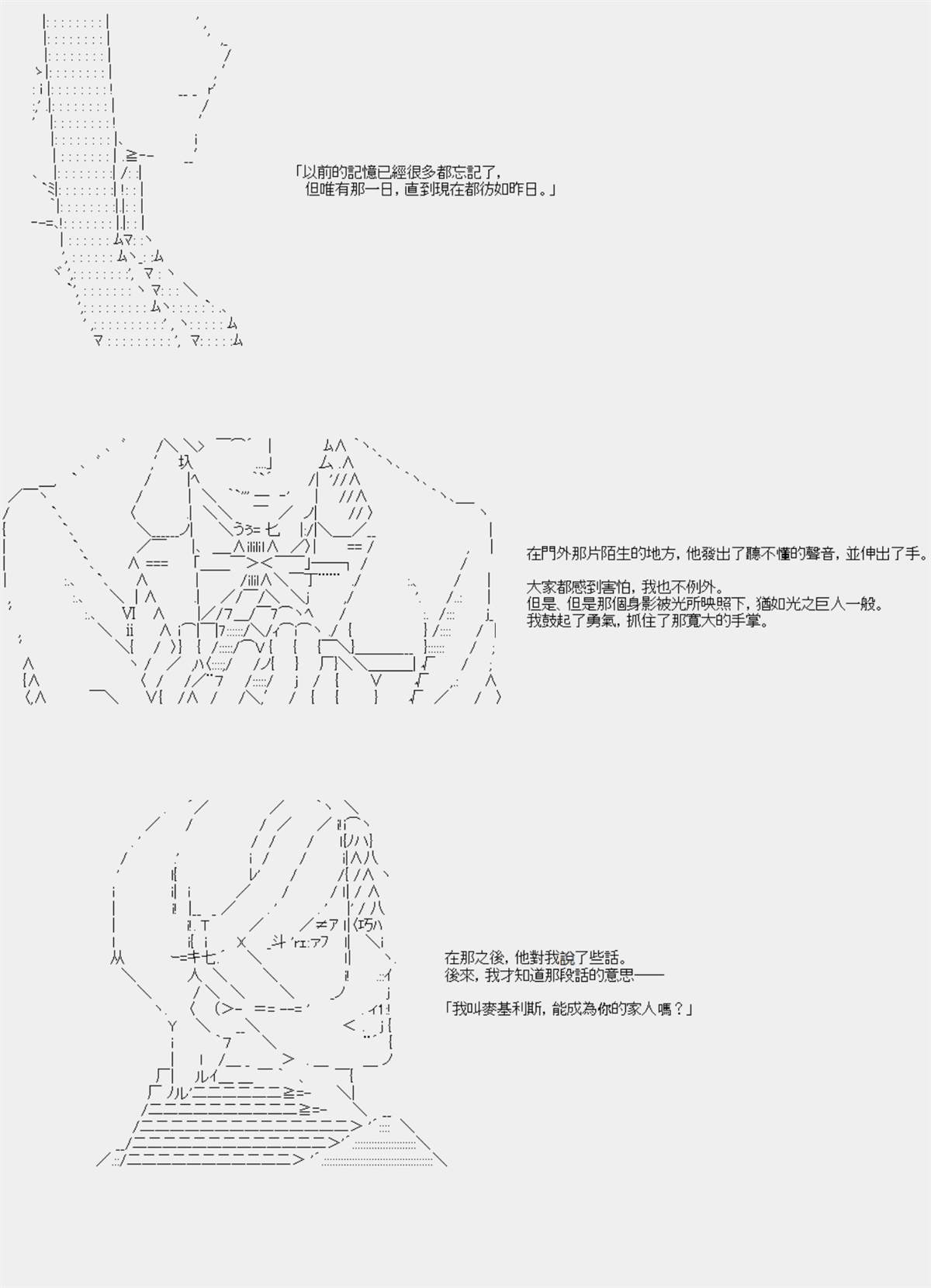 「以前的記憶已經很多都忘記了，
　但唯有那一日，直到現在都彷如昨日。」

在門外那片陌生的地方，他發出了聽不懂的聲音，並伸出了手。

大家都感到害怕，我也不例外。
但是、但是那個身影被光所映照下，猶如光之巨人一般。
我鼓起了勇氣，抓住了那寬大的手掌。

在那之後，他對我說了些話。
後來，我才知道那段話的意思——

「我叫麥基利斯，能成為你的家人嗎？」